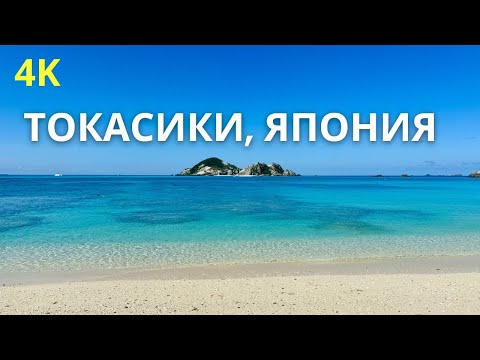 4K

ТОКАСИКИ, ЯПОНИЯ